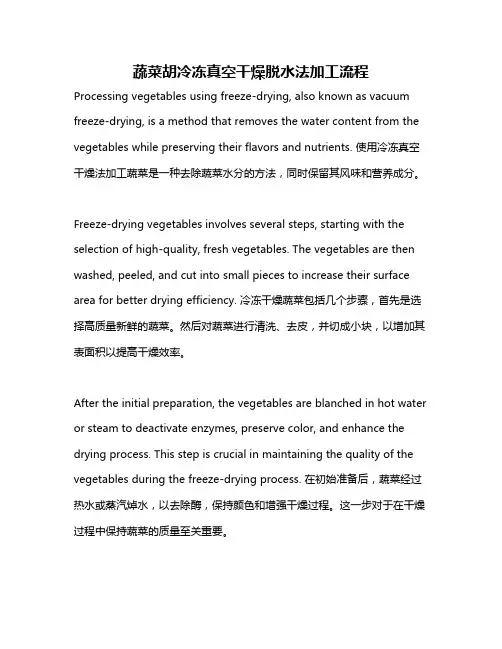 蔬菜胡冷冻真空干燥脱水法加工流程

Processing vegetables using freeze-drying, also known as vacuum freeze-drying, is a method that removes the water content from the vegetables while preserving their flavors and nutrients. 使用冷冻真空干燥法加工蔬菜是一种去除蔬菜水分的方法，同时保留其风味和营养成分。

Freeze-drying vegetables involves several steps, starting with the selection of high-quality, fresh vegetables. The vegetables are then washed, peeled, and cut into small pieces to increase their surface area for better drying efficiency. 冷冻干燥蔬菜包括几个步骤，首先是选择高质量新鲜的蔬菜。然后对蔬菜进行清洗、去皮，并切成小块，以增加其表面积以提高干燥效率。

After the initial preparation, the vegetables are blanched in hot water or steam to deactivate enzymes, preserve color, and enhance the drying process. This step is crucial in maintaining the quality of the vegetables during the freeze-drying process. 在初始准备后，蔬菜经过热水或蒸汽焯水，以去除酶，保持颜色和增强干燥过程。这一步对于在干燥过程中保持蔬菜的质量至关重要。